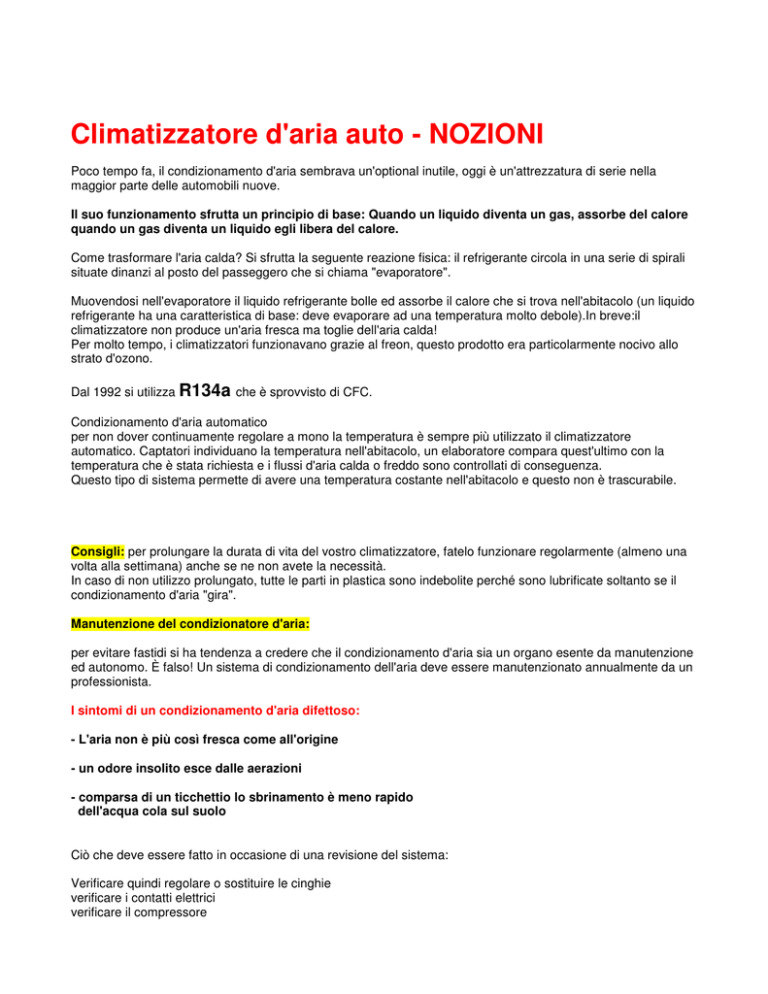 Climatizzatore d'aria auto - NOZIONI

Poco tempo fa, il condizionamento d'aria sembrava un'optional inutile, oggi è un'attrezzatura di serie nella maggior parte delle automobili nuove.

Il suo funzionamento sfrutta un principio di base: Quando un liquido diventa un gas, assorbe del calore quando un gas diventa un liquido egli libera del calore.

Come trasformare l'aria calda? Si sfrutta la seguente reazione fisica: il refrigerante circola in una serie di spirali situate dinanzi al posto del passeggero che si chiama "evaporatore".

Muovendosi nell'evaporatore il liquido refrigerante bolle ed assorbe il calore che si trova nell'abitacolo (un liquido refrigerante ha una caratteristica di base: deve evaporare ad una temperatura molto debole).In breve:il climatizzatore non produce un'aria fresca ma toglie dell'aria calda!
Per molto tempo, i climatizzatori funzionavano grazie al freon, questo prodotto era particolarmente nocivo allo strato d'ozono.

Dal 1992 si utilizza R134a che è sprovvisto di CFC.

Condizionamento d'aria automatico
per non dover continuamente regolare a mono la temperatura è sempre più utilizzato il climatizzatore automatico. Captatori individuano la temperatura nell'abitacolo, un elaboratore compara quest'ultimo con la temperatura che è stata richiesta e i flussi d'aria calda o freddo sono controllati di conseguenza.
Questo tipo di sistema permette di avere una temperatura costante nell'abitacolo e questo non è trascurabile.

Consigli: per prolungare la durata di vita del vostro climatizzatore, fatelo funzionare regolarmente (almeno una volta alla settimana) anche se ne non avete la necessità.
In caso di non utilizzo prolungato, tutte le parti in plastica sono indebolite perché sono lubrificate soltanto se il condizionamento d'aria "gira".

Manutenzione del condizionatore d'aria:

per evitare fastidi si ha tendenza a credere che il condizionamento d'aria sia un organo esente da manutenzione ed autonomo. È falso! Un sistema di condizionamento dell'aria deve essere manutenzionato annualmente da un professionista.

I sintomi di un condizionamento d'aria difettoso:

- L'aria non è più così fresca come all'origine

- un odore insolito esce dalle aerazioni

- comparsa di un ticchettio lo sbrinamento è meno rapido
dell'acqua cola sul suolo

Ciò che deve essere fatto in occasione di una revisione del sistema:

Verificare quindi regolare o sostituire le cinghie
verificare i contatti elettrici
verificare il compressore